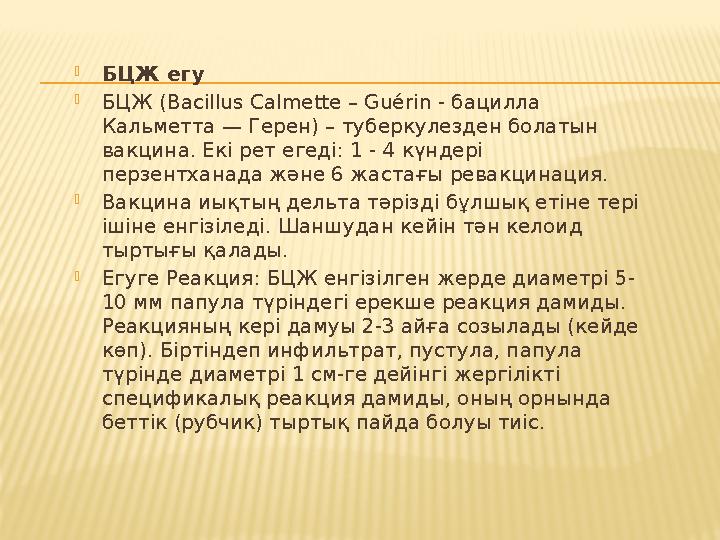 БЦЖ егу

БЦЖ (Bacillus Calmette – Guérin - бацилла Кальметта — Герен) – туберкулезден болатын вакцина. Екі рет егеді: 1 - 4 күндері перзентханада және 6 жастағы ревакцинация.

Вакцина иықтың дельта тәрізді бұлшық етіне тері ішіне енгізіледі. Шаншудан кейін тән келоид тыртығы қалады.

Егуге Реакция: БЦЖ енгізілген жерде диаметрі 5-10 мм папула түріндегі ерекше реакция дамиды. Реакцияның кері дамуы 2-3 айға созылады (кейде көп). Біртіндеп инфильтрат, пустула, папула түрінде диаметрі 1 см-ге дейінгі жергілікті спецификалық реакция дамиды, оның орнында беттік (рубчик) тыртық пайда болуы тиіс.